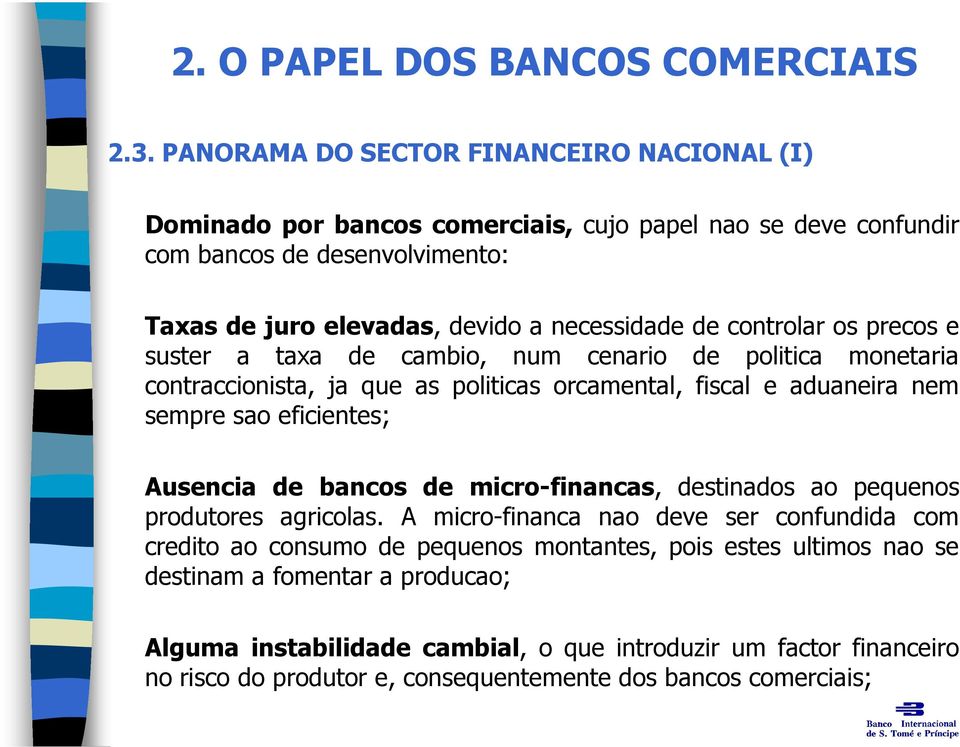 2. O PAPEL DOS BANCOS COMERCIAIS

2.3. PANORAMA DO SECTOR FINANCEIRO NACIONAL (I)

Dominado por bancos comerciais, cujo papel nao se deve confundir com bancos de desenvolvimento:

Taxas de juro elevadas, devido a necessidade de controlar os precos e suster a taxa de cambio, num cenario de politica monetaria contraccionista, ja que as politicas orcamental, fiscal e aduaneira nem sempre sao eficientes;

Ausencia de bancos de micro-financas, destinados ao pequenos produtores agricolas. A micro-financa nao deve ser confundida com credito ao consumo de pequenos montantes, pois estes ultimos nao se destinam a fomentar a producao;

Alguma instabilidade cambial, o que introduzir um factor financeiro no risco do produtor e, consequentemente dos bancos comerciais;

Banco Internacional de S. Tomé e Príncipe